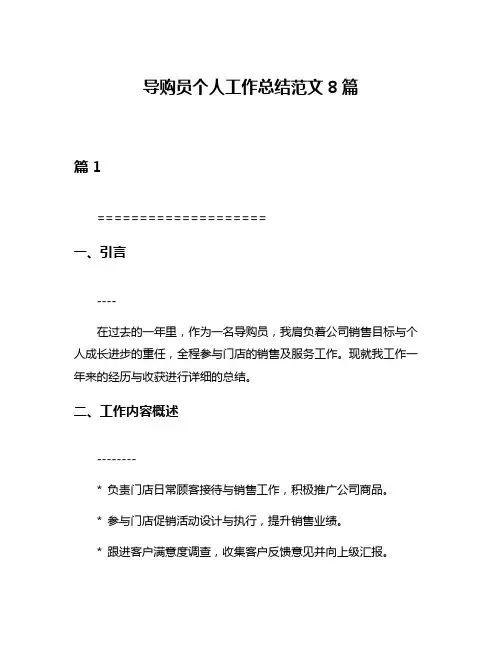 导购员个人工作总结范文 8 篇

篇 1

====================

一、引言

----

在过去的一年里，作为一名导购员，我肩负着公司销售目标与个人成长进步的重任，全程参与门店的销售及服务工作。现就我工作一年来的经历与收获进行详细的总结。

二、工作内容概述

--------

* 负责门店日常顾客接待与销售工作，积极推广公司商品。

* 参与门店促销活动设计与执行，提升销售业绩。

* 跟进客户满意度调查，收集客户反馈意见并向上级汇报。